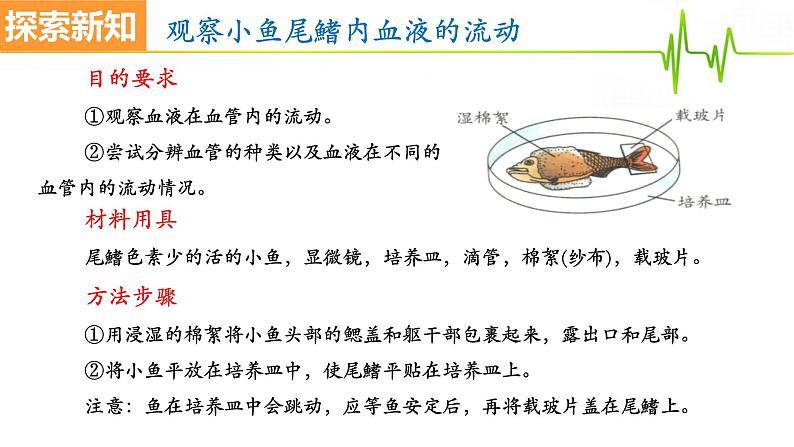 探索新知 观察小鱼尾鳍内血液的流动

目的要求

①观察血液在血管内的流动。

②尝试分辨血管的种类以及血液在不同的血管内的流动情况。

湿棉絮

载玻片

培养皿

材料用具

尾鳍色素少的活的小鱼，显微镜，培养皿，滴管，棉絮(纱布)，载玻片。

方法步骤

①用浸湿的棉絮将小鱼头部的鳃盖和躯干部包裹起来，露出口和尾部。

②将小鱼平放在培养皿中，使尾鳍平贴在培养皿上。

注意：鱼在培养皿中会跳动，应等鱼安定后，再将载玻片盖在尾鳍上。